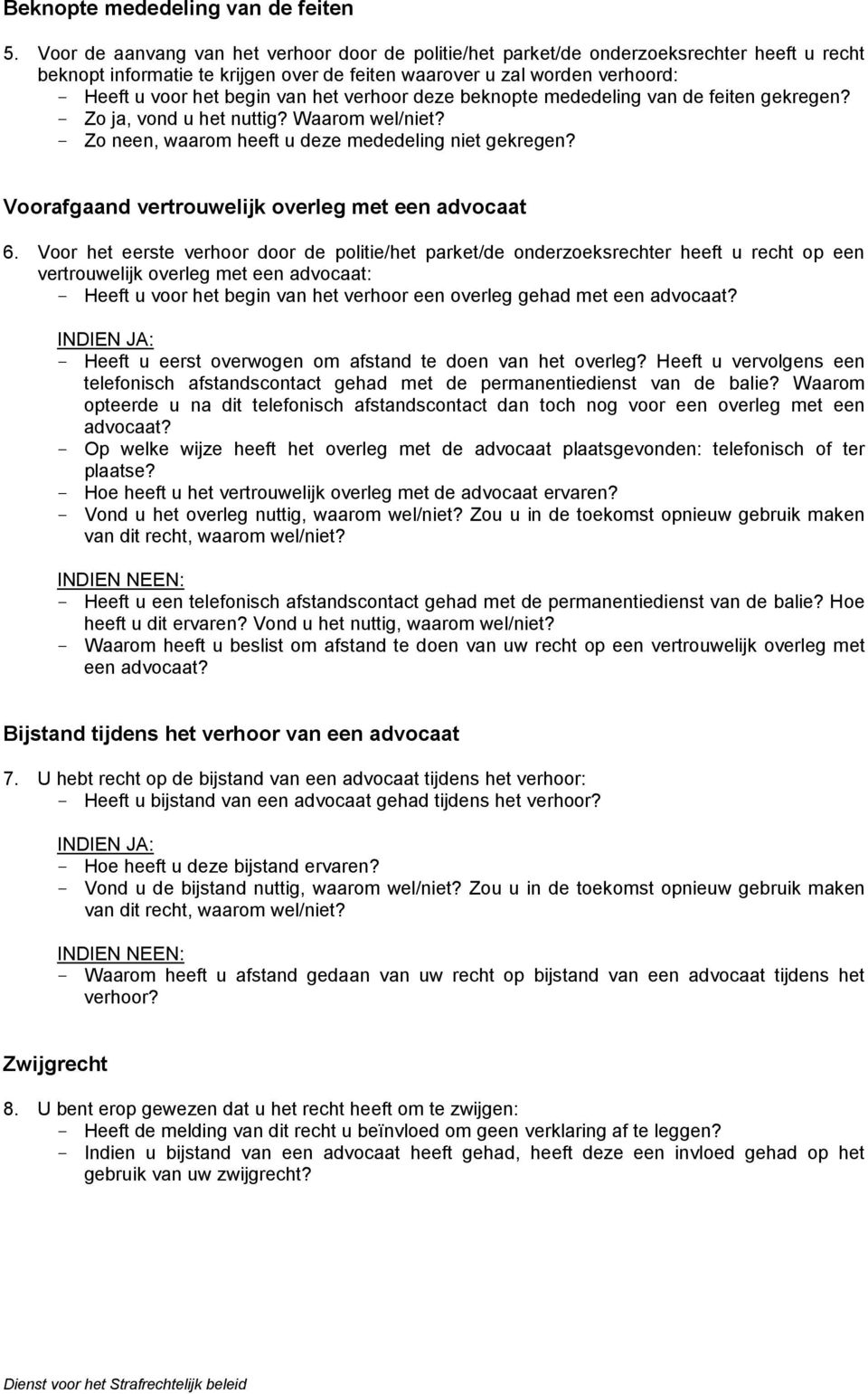 Beknopte mededeling van de feiten

5. Voor de aanvang van het verhoor door de politie/het parket/de onderzoeksrechter heeft u recht beknopt informatie te krijgen over de feiten waarover u zal worden verhoord:
- Heeft u voor het begin van het verhoor deze beknopte mededeling van de feiten gekregen?
- Zo ja, vond u het nuttig? Waarom wel/niet?
- Zo neen, waarom heeft u deze mededeling niet gekregen?

Voorafgaand vertrouwelijk overleg met een advocaat

6. Voor het eerste verhoor door de politie/het parket/de onderzoeksrechter heeft u recht op een vertrouwelijk overleg met een advocaat:
- Heeft u voor het begin van het verhoor een overleg gehad met een advocaat?

INDIEN JA:
- Heeft u eerst overwogen om afstand te doen van het overleg? Heeft u vervolgens een telefonisch afstandscontact gehad met de permanentiedienst van de balie? Waarom opteerde u na dit telefonisch afstandscontact dan toch nog voor een overleg met een advocaat?
- Op welke wijze heeft het overleg met de advocaat plaatsgevonden: telefonisch of ter plaatse?
- Hoe heeft u het vertrouwelijk overleg met de advocaat ervaren?
- Vond u het overleg nuttig, waarom wel/niet? Zou u in de toekomst opnieuw gebruik maken van dit recht, waarom wel/niet?

INDIEN NEEN:
- Heeft u een telefonisch afstandscontact gehad met de permanentiedienst van de balie? Hoe heeft u dit ervaren? Vond u het nuttig, waarom wel/niet?
- Waarom heeft u beslist om afstand te doen van uw recht op een vertrouwelijk overleg met een advocaat?

Bijstand tijdens het verhoor van een advocaat

7. U hebt recht op de bijstand van een advocaat tijdens het verhoor:
- Heeft u bijstand van een advocaat gehad tijdens het verhoor?

INDIEN JA:
- Hoe heeft u deze bijstand ervaren?
- Vond u de bijstand nuttig, waarom wel/niet? Zou u in de toekomst opnieuw gebruik maken van dit recht, waarom wel/niet?

INDIEN NEEN:
- Waarom heeft u afstand gedaan van uw recht op bijstand van een advocaat tijdens het verhoor?

Zwijgrecht

8. U bent erop gewezen dat u het recht heeft om te zwijgen:
- Heeft de melding van dit recht u beïnvloed om geen verklaring af te leggen?
- Indien u bijstand van een advocaat heeft gehad, heeft deze een invloed gehad op het gebruik van uw zwijgrecht?

Dienst voor het Strafrechtelijk beleid